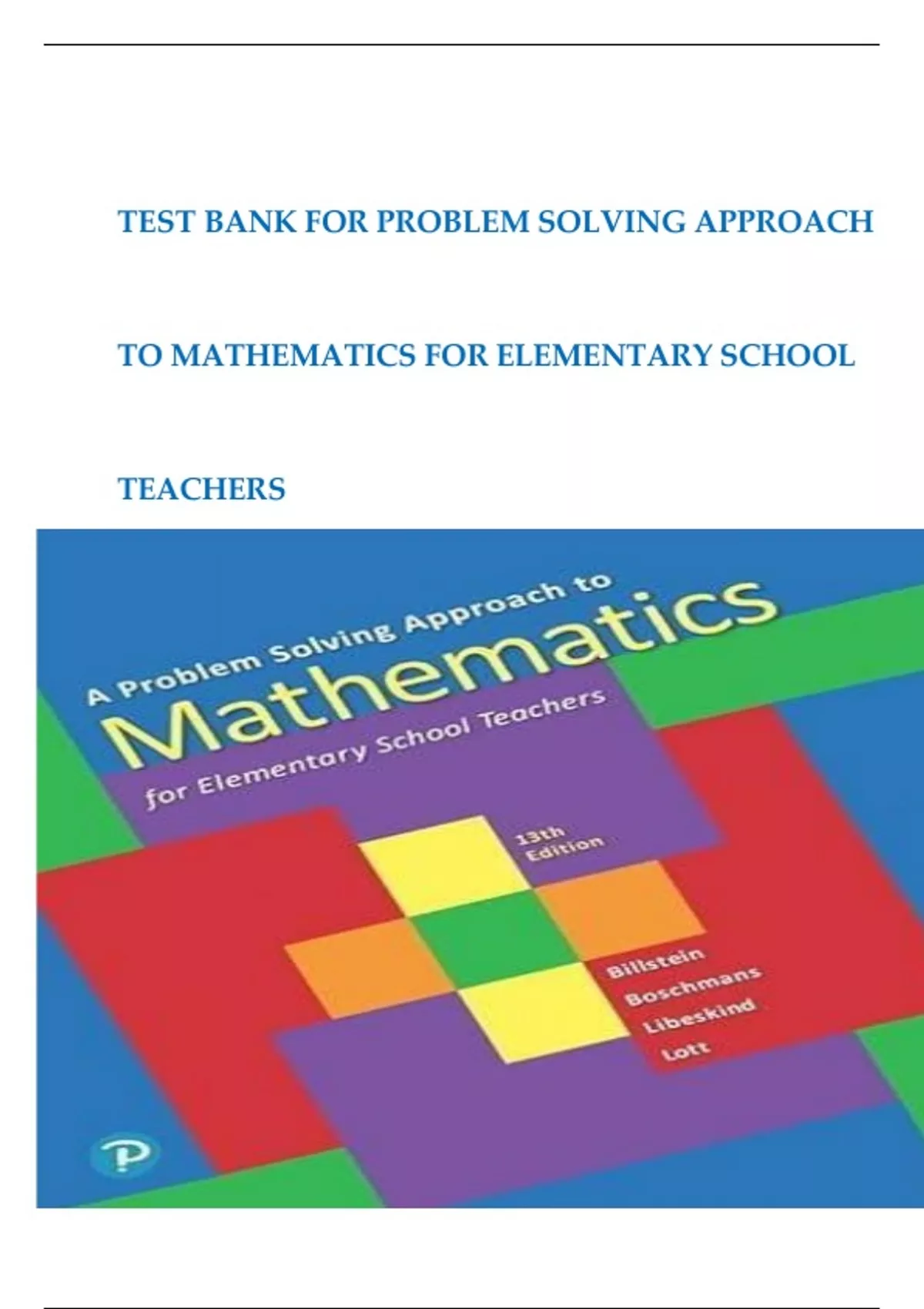 TEST BANK FOR PROBLEM SOLVING APPROACH

TO MATHEMATICS FOR ELEMENTARY SCHOOL

TEACHERS

A Problem Solving Approach to
Mathematics
for Elementary School Teachers

13th Edition

Billstein
Boschmans
Libeskind
Lott

P